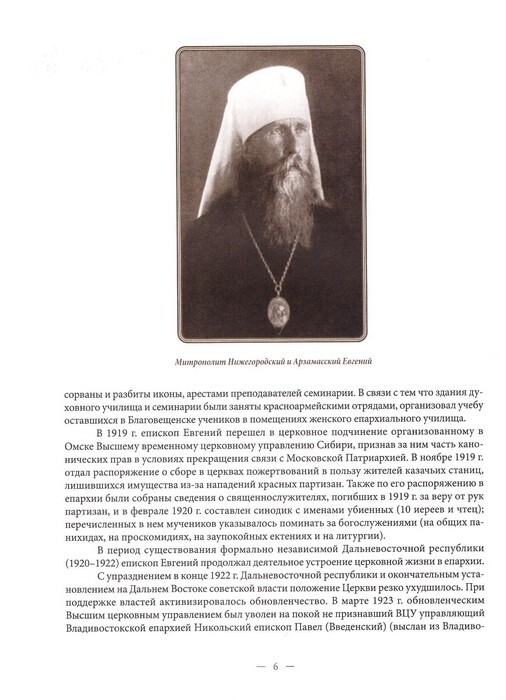 Митрополит Нижегородский и Арзамасский Евгений

сорваны и разбиты иконы, арестами преподавателей семинарии. В связи с тем что здания духовного училища и семинарии были заняты красноармейскими отрядами, организовал учебу оставшихся в Благовещенске учеников в помещениях женского епархиального училища.

В 1919 г. епископ Евгений перешел в церковное подчинение организованному в Омске Высшему временному церковному управлению Сибири, признав за ним часть канонических прав в условиях прекращения связи с Московской Патриархией. В ноябре 1919 г. отдал распоряжение о сборе в церквах пожертвований в пользу жителей казачьих станиц, лишившихся имущества из-за нападений красных партизан. Также по его распоряжению в епархии были собраны сведения о священнослужителях, погибших в 1919 г. за веру от рук партизан, и в феврале 1920 г. составлен синодик с именами убиенных (10 иереев и чтец); перечисленных в нем мучеников указывалось поминать за богослужениями (на общих панихидах, на проскомидиях, на заупокойных ектениях и на литургии).

В период существования формально независимой Дальневосточной республики (1920–1922) епископ Евгений продолжал деятельное устроение церковной жизни в епархии.

С упразднением в конце 1922 г. Дальневосточной республики и окончательным установлением на Дальнем Востоке советской власти положение Церкви резко ухудшилось. При поддержке властей активизировалось обновленчество. В марте 1923 г. обновленческим Высшим церковным управлением был уволен на покой не признавший ВЦУ управляющий Владивостокской епархией Никольский епископ Павел (Введенский) (выслан из Владиво-

— 6 —